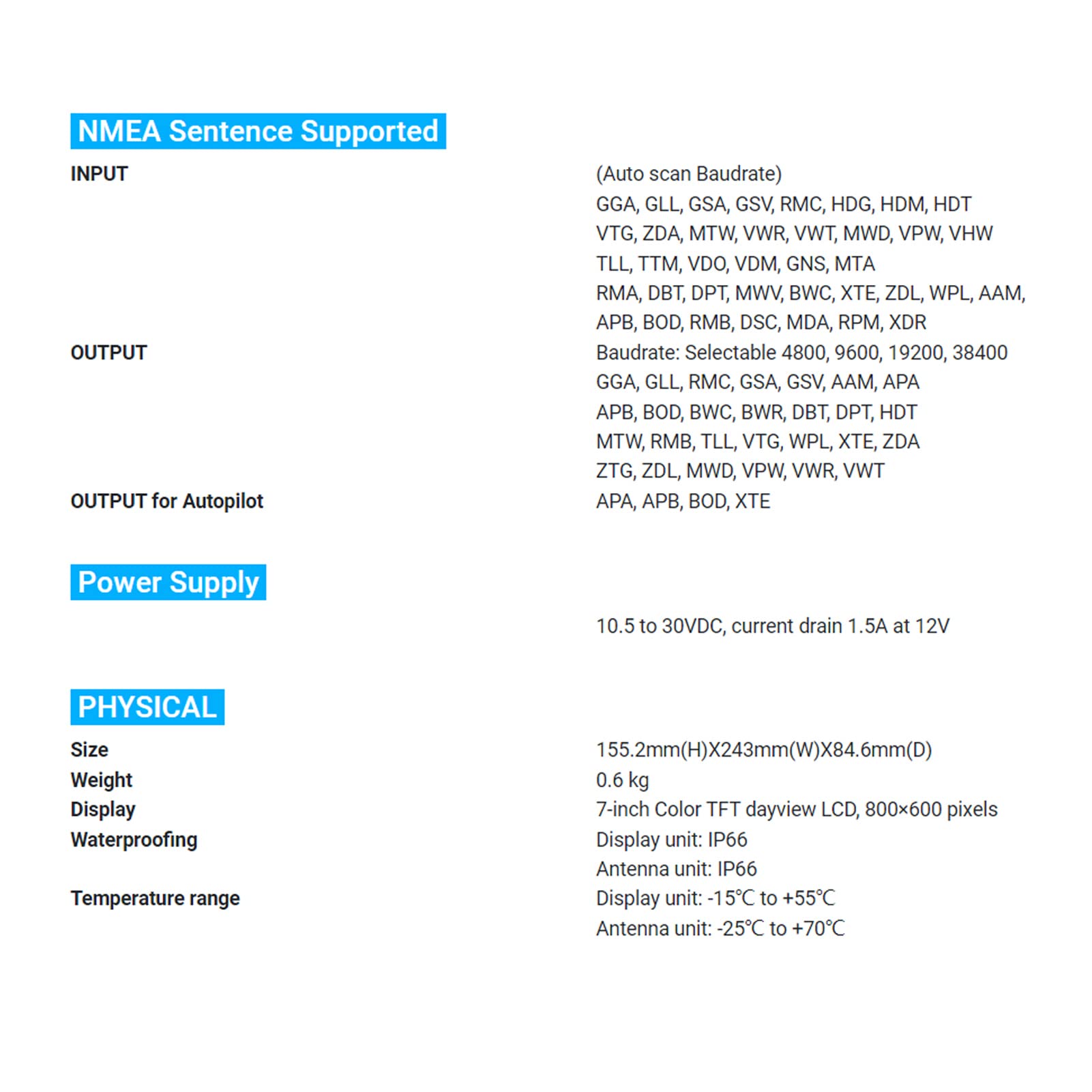 NMEA Sentence Supported

INPUT
(Auto scan Baudrate)
GGA, GLL, GSA, GSV, RMC, HDG, HDM, HDT
VTG, ZDA, MTW, VWR, VWT, MWD, VPW, VHW
TLL, TTM, VDO, VDM, GNS, MTA
RMA, DBT, DPT, MWV, BWC, XTE, ZDL, WPL, AAM,
APB, BOD, RMB, DSC, MDA, RPM, XDR

OUTPUT
Baudrate: Selectable 4800, 9600, 19200, 38400
GGA, GLL, RMC, GSA, GSV, AAM, APA
APB, BOD, BWC, BWR, DBT, DPT, HDT
MTW, RMB, TLL, VTG, WPL, XTE, ZDA
ZTG, ZDL, MWD, VPW, VWR, VWT

OUTPUT for Autopilot
APA, APB, BOD, XTE

Power Supply

10.5 to 30VDC, current drain 1.5A at 12V

PHYSICAL

Size
155.2mm(H)X243mm(W)X84.6mm(D)

Weight
0.6 kg

Display
7-inch Color TFT dayview LCD, 800×600 pixels

Waterproofing
Display unit: IP66
Antenna unit: IP66

Temperature range
Display unit: -15℃ to +55℃
Antenna unit: -25℃ to +70℃